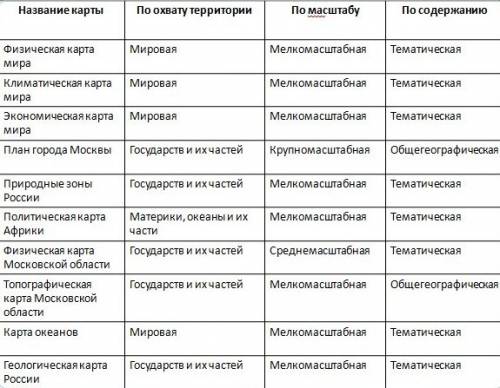 | Название карты | По охвату территории | По масштабу | По содержанию |
|---|---|---|---|
| Физическая карта мира | Мировая | Мелкомасштабная | Тематическая |
| Климатическая карта мира | Мировая | Мелкомасштабная | Тематическая |
| Экономическая карта мира | Мировая | Мелкомасштабная | Тематическая |
| План города Москвы | Государств и их частей | Крупномасштабная | Общегеографическая |
| Природные зоны России | Государств и их частей | Мелкомасштабная | Тематическая |
| Политическая карта Африки | Материки, океаны и их части | Мелкомасштабная | Тематическая |
| Физическая карта Московской области | Государств и их частей | Среднемасштабная | Тематическая |
| Топографическая карта Московской области | Государств и их частей | Мелкомасштабная | Общегеографическая |
| Карта океанов | Мировая | Мелкомасштабная | Тематическая |
| Геологическая карта России | Государств и их частей | Мелкомасштабная | Тематическая |